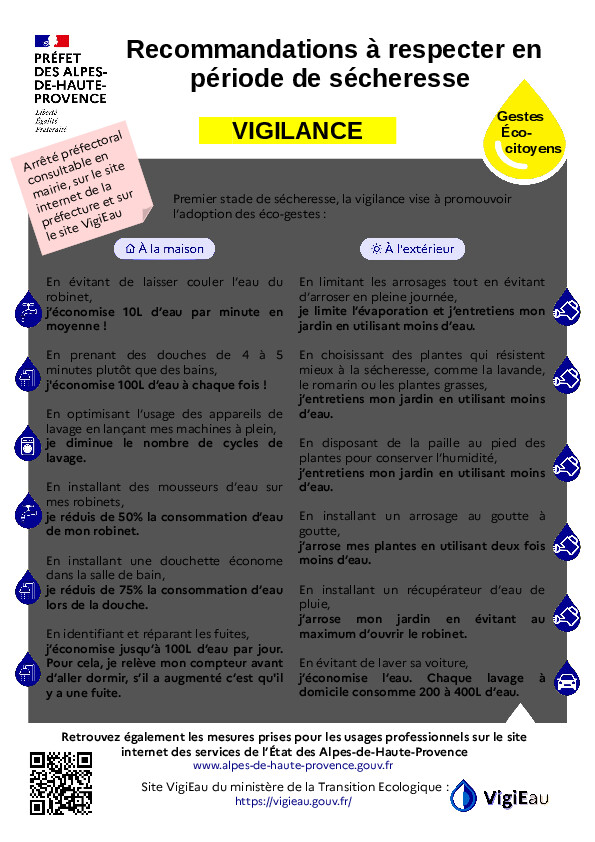 PRÉFET
DES ALPES-DE-HAUTE-PROVENCE
Liberté
Égalité
Fraternité

Recommandations à respecter en période de sécheresse

VIGILANCE

Gestes Éco-citoyens

Arrêté préfectoral consultable en mairie, sur le site internet de la préfecture et sur le site VigiEau

Premier stade de sécheresse, la vigilance vise à promouvoir l'adoption des éco-gestes :

À la maison

En évitant de laisser couler l'eau du robinet,
j'économise 10L d'eau par minute en moyenne !

En prenant des douches de 4 à 5 minutes plutôt que des bains,
j'économise 100L d'eau à chaque fois !

En optimisant l'usage des appareils de lavage en lançant mes machines à plein,
je diminue le nombre de cycles de lavage.

En installant des mousseurs d'eau sur mes robinets,
je réduis de 50% la consommation d'eau de mon robinet.

En installant une douchette économe dans la salle de bain,
je réduis de 75% la consommation d'eau lors de la douche.

En identifiant et réparant les fuites,
j'économise jusqu'à 100L d'eau par jour. Pour cela, je relève mon compteur avant d'aller dormir, s'il a augmenté c'est qu'il y a une fuite.

À l'extérieur

En limitant les arrosages tout en évitant d'arroser en pleine journée,
je limite l'évaporation et j'entretiens mon jardin en utilisant moins d'eau.

En choisissant des plantes qui résistent mieux à la sécheresse, comme la lavande, le romarin ou les plantes grasses,
j'entretiens mon jardin en utilisant moins d'eau.

En disposant de la paille au pied des plantes pour conserver l'humidité,
j'entretiens mon jardin en utilisant moins d'eau.

En installant un arrosage au goutte à goutte,
j'arrose mes plantes en utilisant deux fois moins d'eau.

En installant un récupérateur d'eau de pluie,
j'arrose mon jardin en évitant au maximum d'ouvrir le robinet.

En évitant de laver sa voiture,
j'économise l'eau. Chaque lavage à domicile consomme 200 à 400L d'eau.

Retrouvez également les mesures prises pour les usages professionnels sur le site internet des services de l'État des Alpes-de-Haute-Provence
www.alpes-de-haute-provence.gouv.fr

Site VigiEau du ministère de la Transition Ecologique :
https://vigieau.gouv.fr/

VigiEau